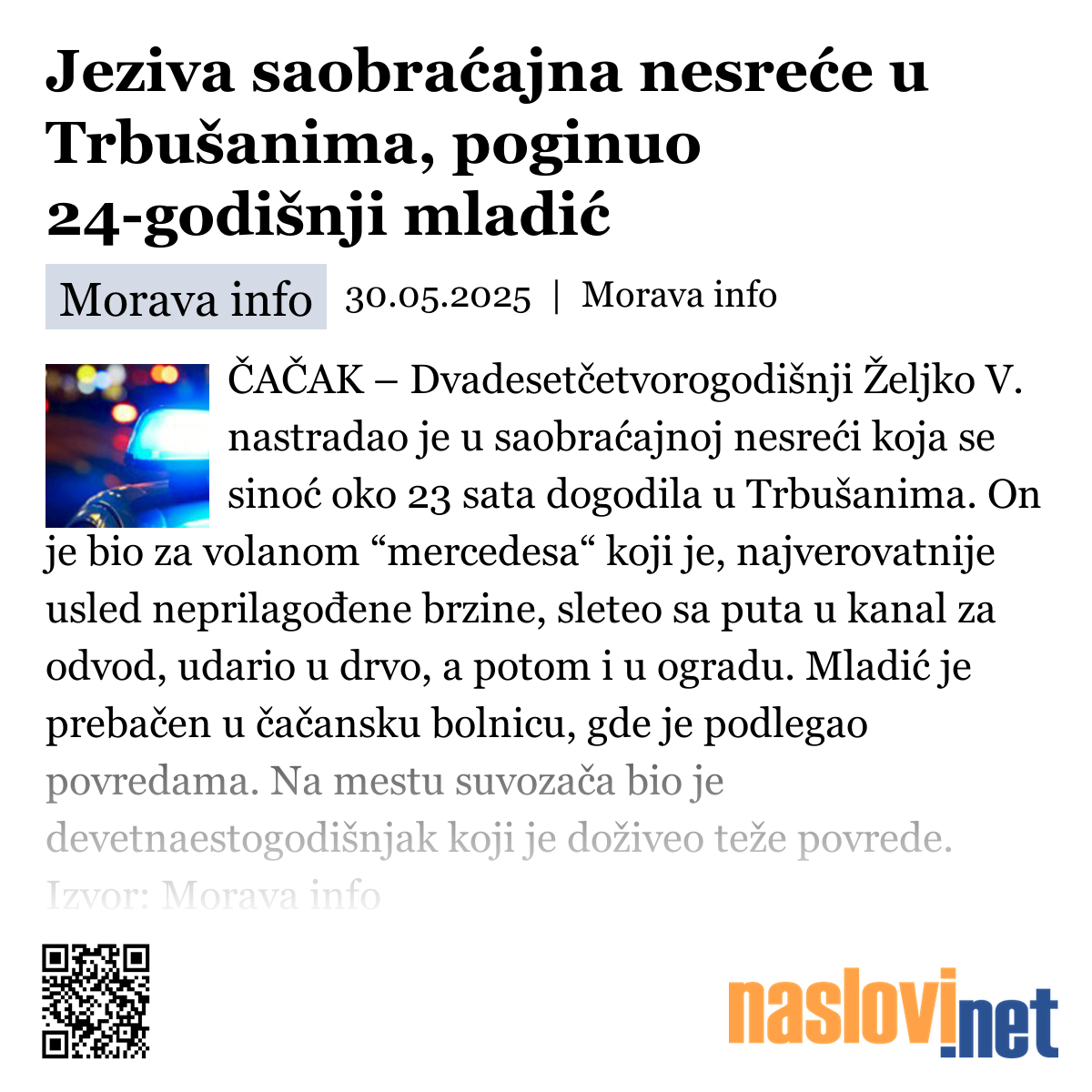 Jeziva saobraćajna nesreće u Trbušanima, poginuo 24-godišnji mladić

Morava info 30.05.2025 | Morava info

ČAČAK – Dvadesetčetvorogodišnji Željko V. nastradao je u saobraćajnoj nesreći koja se sinoć oko 23 sata dogodila u Trbušanima. On je bio za volanom “mercedesa“ koji je, najverovatnije usled neprilagođene brzine, sleteo sa puta u kanal za odvod, udario u drvo, a potom i u ogradu. Mladić je prebačen u čačansku bolnicu, gde je podlegao povredama. Na mestu suvozača bio je devetnaestogodišnjak koji je doživeo teže povrede. Izvor: Morava info

naslovi.net